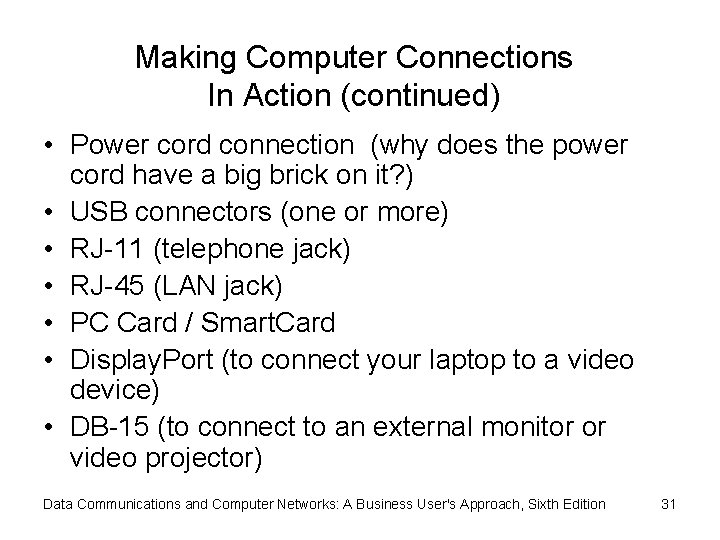 Making Computer Connections
In Action (continued)

• Power cord connection (why does the power cord have a big brick on it?)
• USB connectors (one or more)
• RJ-11 (telephone jack)
• RJ-45 (LAN jack)
• PC Card / SmartCard
• DisplayPort (to connect your laptop to a video device)
• DB-15 (to connect to an external monitor or video projector)

Data Communications and Computer Networks: A Business User's Approach, Sixth Edition 31